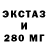 ЭКСТАЗ
И
280 МГ